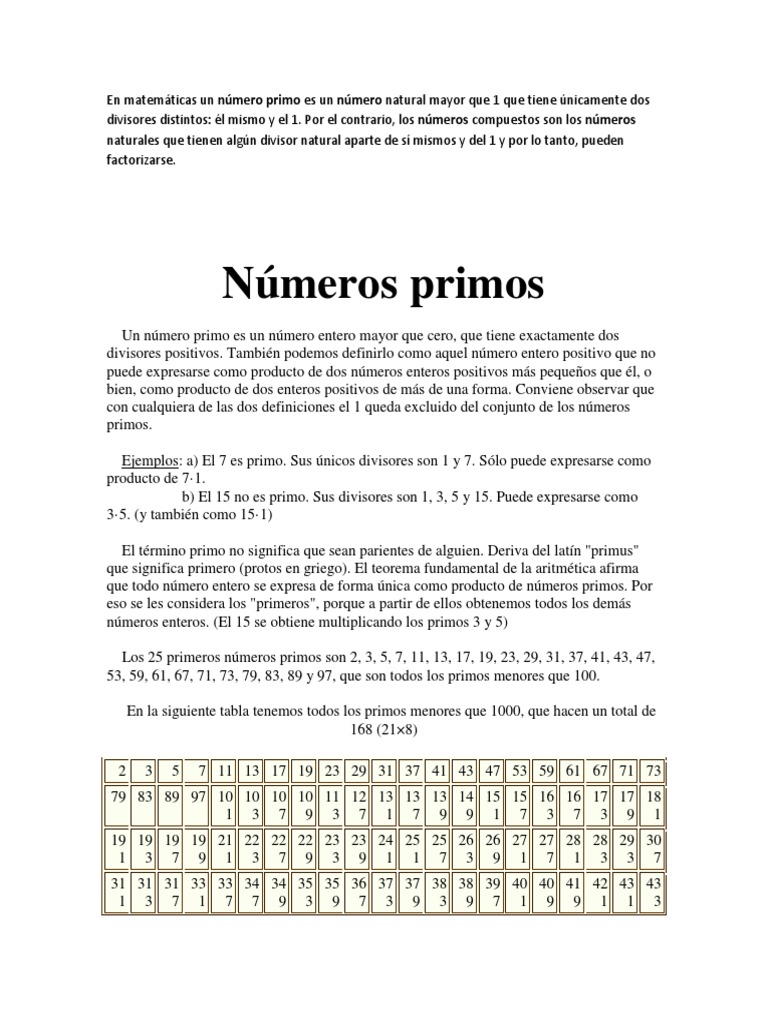 En matemáticas un número primo es un número natural mayor que 1 que tiene únicamente dos divisores distintos: él mismo y el 1. Por el contrario, los números compuestos son los números naturales que tienen algún divisor natural aparte de sí mismos y del 1 y por lo tanto, pueden factorizarse.

Números primos

Un número primo es un número entero mayor que cero, que tiene exactamente dos divisores positivos. También podemos definirlo como aquel número entero positivo que no puede expresarse como producto de dos números enteros positivos más pequeños que él, o bien, como producto de dos enteros positivos de más de una forma. Conviene observar que con cualquiera de las dos definiciones el 1 queda excluido del conjunto de los números primos.

Ejemplos: a) El 7 es primo. Sus únicos divisores son 1 y 7. Sólo puede expresarse como producto de 7·1.
b) El 15 no es primo. Sus divisores son 1, 3, 5 y 15. Puede expresarse como 3·5. (y también como 15·1)

El término primo no significa que sean parientes de alguien. Deriva del latín "primus" que significa primero (protos en griego). El teorema fundamental de la aritmética afirma que todo número entero se expresa de forma única como producto de números primos. Por eso se les considera los "primeros", porque a partir de ellos obtenemos todos los demás números enteros. (El 15 se obtiene multiplicando los primos 3 y 5)

Los 25 primeros números primos son 2, 3, 5, 7, 11, 13, 17, 19, 23, 29, 31, 37, 41, 43, 47, 53, 59, 61, 67, 71, 73, 79, 83, 89 y 97, que son todos los primos menores que 100.

En la siguiente tabla tenemos todos los primos menores que 1000, que hacen un total de 168 (21×8)

| 2 | 3 | 5 | 7 | 11 | 13 | 17 | 19 | 23 | 29 | 31 | 37 | 41 | 43 | 47 | 53 | 59 | 61 | 67 | 71 | 73 |
|---|---|---|---|---|---|---|---|---|---|---|---|---|---|---|---|---|---|---|---|---|
| 79 | 83 | 89 | 97 | 101 | 103 | 107 | 109 | 113 | 127 | 131 | 137 | 139 | 149 | 151 | 157 | 163 | 167 | 173 | 179 | 181 |
| 191 | 193 | 197 | 199 | 211 | 223 | 227 | 229 | 233 | 239 | 241 | 251 | 257 | 263 | 269 | 271 | 277 | 281 | 283 | 293 | 307 |
| 311 | 313 | 317 | 331 | 337 | 347 | 349 | 353 | 359 | 367 | 373 | 379 | 383 | 389 | 397 | 401 | 409 | 419 | 421 | 431 | 433 |